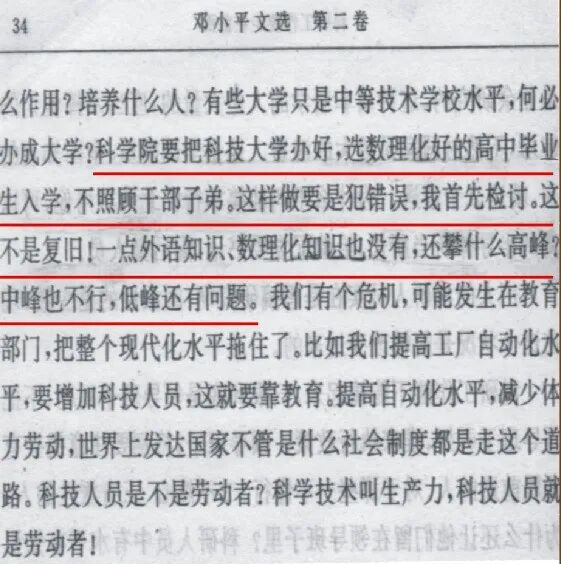 34　　邓小平文选　第二卷

么作用？培养什么人？有些大学只是中等技术学校水平，何必办成大学？科学院要把科技大学办好，选数理化好的高中毕业生入学，不照顾干部子弟。这样做要是犯错误，我首先检讨。这不是复旧！一点外语知识、数理化知识也没有，还攀什么高峰？中峰也不行，低峰还有问题。我们有个危机，可能发生在教育部门，把整个现代化水平拖住了。比如我们提高工厂自动化水平，要增加科技人员，这就要靠教育。提高自动化水平，减少体力劳动，世界上发达国家不管是什么社会制度都是走这个道路。科技人员是不是劳动者？科学技术叫生产力，科技人员就是劳动者！